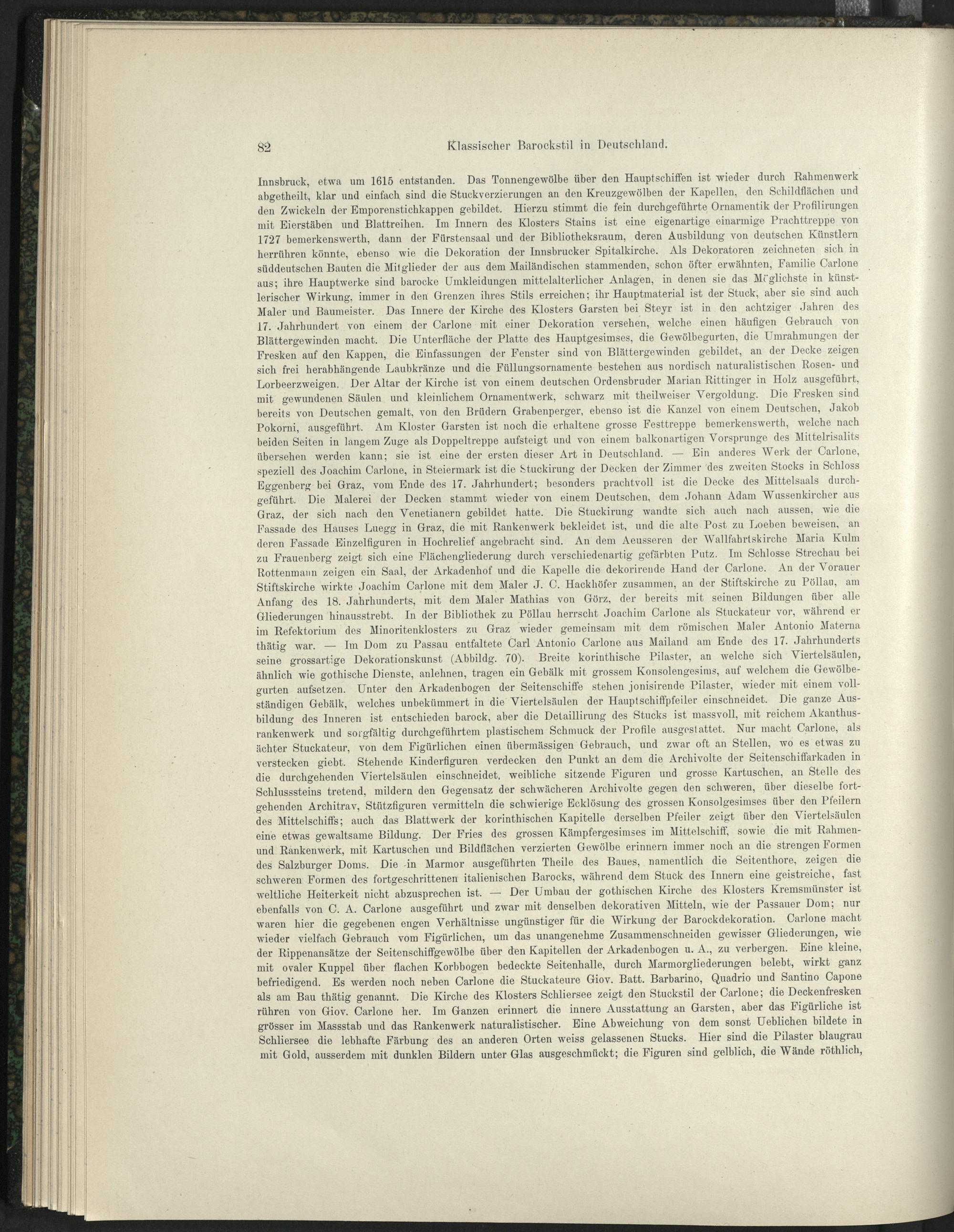 82 Klassischer Barockstil in Deutschland.

Innsbruck, etwa um 1615 entstanden. Das Tonnengewölbe über den Hauptschiffen ist wieder durch Rahmenwerk abgetheilt, klar und einfach sind die Stuckverzierungen an den Kreuzgewölben der Kapellen, den Schildflächen und den Zwickeln der Emporenstichkappen gebildet. Hierzu stimmt die fein durchgeführte Ornamentik der Profilirungen mit Eierstäben und Blattreihen. Im Innern des Klosters Stains ist eine eigenartige einarmige Prachttreppe von 1727 bemerkenswerth, dann der Fürstensaal und der Bibliotheksraum, deren Ausbildung von deutschen Künstlern herrühren könnte, ebenso wie die Dekoration der Innsbrucker Spitalkirche. Als Dekoratoren zeichneten sich in süddeutschen Bauten die Mitglieder der aus dem Mailändischen stammenden, schon öfter erwähnten, Familie Carlone aus; ihre Hauptwerke sind barocke Umkleidungen mittelalterlicher Anlagen, in denen sie das Möglichste in künstlerischer Wirkung, immer in den Grenzen ihres Stils erreichen; ihr Hauptmaterial ist der Stuck, aber sie sind auch Maler und Baumeister. Das Innere der Kirche des Klosters Garsten bei Steyr ist in den achtziger Jahren des 17. Jahrhundert von einem der Carlone mit einer Dekoration versehen, welche einen häufigen Gebrauch von Blättergewinden macht. Die Unterfläche der Platte des Hauptgesimses, die Gewölbegurten, die Umrahmungen der Fresken auf den Kappen, die Einfassungen der Fenster sind von Blättergewinden gebildet, an der Decke zeigen sich frei herabhängende Laubkränze und die Füllungsornamente bestehen aus nordisch naturalistischen Rosen- und Lorbeerzweigen. Der Altar der Kirche ist von einem deutschen Ordensbruder Marian Rittinger in Holz ausgeführt, mit gewundenen Säulen und kleinlichem Ornamentwerk, schwarz mit theilweiser Vergoldung. Die Fresken sind bereits von Deutschen gemalt, von den Brüdern Grabenperger, ebenso ist die Kanzel von einem Deutschen, Jakob Pokorni, ausgeführt. Am Kloster Garsten ist noch die erhaltene grosse Festtreppe bemerkenswerth, welche nach beiden Seiten in langem Zuge als Doppeltreppe aufsteigt und von einem balkonartigen Vorsprunge des Mittelrisalits übersehen werden kann; sie ist eine der ersten dieser Art in Deutschland. — Ein anderes Werk der Carlone, speziell des Joachim Carlone, in Steiermark ist die Stuckirung der Decken der Zimmer des zweiten Stocks in Schloss Eggenberg bei Graz, vom Ende des 17. Jahrhundert; besonders prachtvoll ist die Decke des Mittelsaals durchgeführt. Die Malerei der Decken stammt wieder von einem Deutschen, dem Johann Adam Wussenkircher aus Graz, der sich nach den Venetianern gebildet hatte. Die Stuckirung wandte sich auch nach aussen, wie die Fassade des Hauses Luegg in Graz, die mit Rankenwerk bekleidet ist, und die alte Post zu Loeben beweisen, an deren Fassade Einzelfiguren in Hochrelief angebracht sind. An dem Aeusseren der Wallfahrtskirche Maria Kulm zu Frauenberg zeigt sich eine Flächengliederung durch verschiedenartig gefärbten Putz. Im Schlosse Strechau bei Rottenmann zeigen ein Saal, der Arkadenhof und die Kapelle die dekorirende Hand der Carlone. An der Vorauer Stiftskirche wirkte Joachim Carlone mit dem Maler J. C. Hackhöfer zusammen, an der Stiftskirche zu Pöllau, am Anfang des 18. Jahrhunderts, mit dem Maler Mathias von Görz, der bereits mit seinen Bildungen über alle Gliederungen hinausstrebt. In der Bibliothek zu Pöllau herrscht Joachim Carlone als Stuckateur vor, während er im Refektorium des Minoritenklosters zu Graz wieder gemeinsam mit dem römischen Maler Antonio Materna thätig war. — Im Dom zu Passau entfaltete Carl Antonio Carlone aus Mailand am Ende des 17. Jahrhunderts seine grossartige Dekorationskunst (Abbildg. 70). Breite korinthische Pilaster, an welche sich Viertelsäulen, ähnlich wie gothische Dienste, anlehnen, tragen ein Gebälk mit grossem Konsolengesims, auf welchem die Gewölbegurten aufsetzen. Unter den Arkadenbogen der Seitenschiffe stehen jonisirende Pilaster, wieder mit einem vollständigen Gebälk, welches unbekümmert in die Viertelsäulen der Hauptschiffpfeiler einschneidet. Die ganze Ausbildung des Inneren ist entschieden barock, aber die Detaillirung des Stucks ist massvoll, mit reichem Akanthusrankenwerk und sorgfältig durchgeführtem plastischem Schmuck der Profile ausgestattet. Nur macht Carlone, als ächter Stuckateur, von dem Figürlichen einen übermässigen Gebrauch, und zwar oft an Stellen, wo es etwas zu verstecken giebt. Stehende Kinderfiguren verdecken den Punkt an dem die Archivolte der Seitenschiffarkaden in die durchgehenden Viertelsäulen einschneidet, weibliche sitzende Figuren und grosse Kartuschen, an Stelle des Schlusssteins tretend, mildern den Gegensatz der schwächeren Archivolte gegen den schweren, über dieselbe fortgehenden Architrav, Stützfiguren vermitteln die schwierige Ecklösung des grossen Konsolgesimses über den Pfeilern des Mittelschiffs; auch das Blattwerk der korinthischen Kapitelle derselben Pfeiler zeigt über den Viertelsäulen eine etwas gewaltsame Bildung. Der Fries des grossen Kämpfergesimses im Mittelschiff, sowie die mit Rahmen- und Rankenwerk, mit Kartuschen und Bildflächen verzierten Gewölbe erinnern immer noch an die strengen Formen des Salzburger Doms. Die in Marmor ausgeführten Theile des Baues, namentlich die Seitenthore, zeigen die schweren Formen des fortgeschrittenen italienischen Barocks, während dem Stuck des Innern eine geistreiche, fast weltliche Heiterkeit nicht abzusprechen ist. — Der Umbau der gothischen Kirche des Klosters Kremsmünster ist ebenfalls von C. A. Carlone ausgeführt und zwar mit denselben dekorativen Mitteln, wie der Passauer Dom; nur waren hier die gegebenen engen Verhältnisse ungünstiger für die Wirkung der Barockdekoration. Carlone macht wieder vielfach Gebrauch vom Figürlichen, um das unangenehme Zusammenschneiden gewisser Gliederungen, wie der Rippenansätze der Seitenschiffgewölbe über den Kapitellen der Arkadenbogen u. A., zu verbergen. Eine kleine, mit ovaler Kuppel über flachen Korbbogen bedeckte Seitenhalle, durch Marmorgliederungen belebt, wirkt ganz befriedigend. Es werden noch neben Carlone die Stuckateure Giov. Batt. Barbarino, Quadrio und Santino Capone als am Bau thätig genannt. Die Kirche des Klosters Schliersee zeigt den Stuckstil der Carlone; die Deckenfresken rühren von Giov. Carlone her. Im Ganzen erinnert die innere Ausstattung an Garsten, aber das Figürliche ist grösser im Massstab und das Rankenwerk naturalistischer. Eine Abweichung von dem sonst Ueblichen bildete in Schliersee die lebhafte Färbung des an anderen Orten weiss gelassenen Stucks. Hier sind die Pilaster blaugrau mit Gold, ausserdem mit dunklen Bildern unter Glas ausgeschmückt; die Figuren sind gelblich, die Wände röthlich,